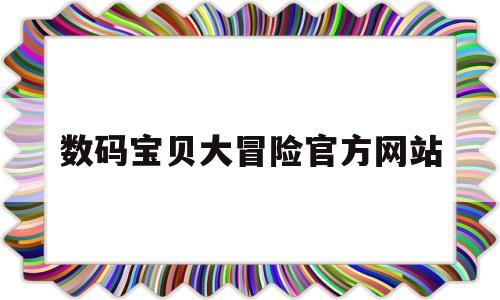 数码宝贝大冒险官方网站